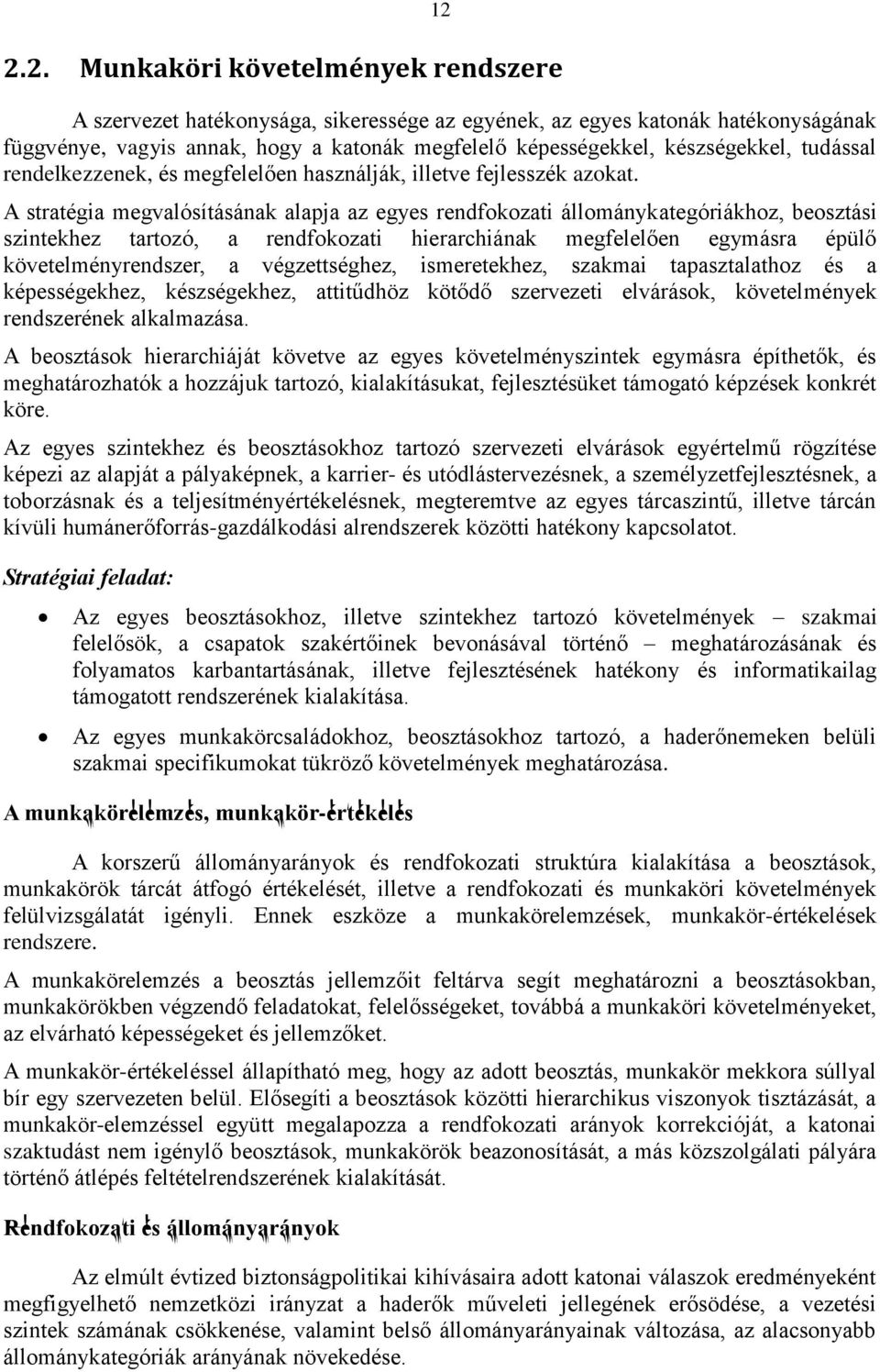 12

2.2. Munkaköri követelmények rendszere

A szervezet hatékonysága, sikeressége az egyének, az egyes katonák hatékonyságának függvénye, vagyis annak, hogy a katonák megfelelő képességekkel, készségekkel, tudással rendelkezzenek, és megfelelően használják, illetve fejlesszék azokat.

A stratégia megvalósításának alapja az egyes rendfokozati állománykategóriákhoz, beosztási szintekhez tartozó, a rendfokozati hierarchiának megfelelően egymásra épülő követelményrendszer, a végzettséghez, ismeretekhez, szakmai tapasztalathoz és a képességekhez, készségekhez, attitűdhöz kötődő szervezeti elvárások, követelmények rendszerének alkalmazása.

A beosztások hierarchiáját követve az egyes követelményszintek egymásra építhetők, és meghatározhatók a hozzájuk tartozó, kialakításukat, fejlesztésüket támogató képzések konkrét köre.

Az egyes szintekhez és beosztásokhoz tartozó szervezeti elvárások egyértelmű rögzítése képezi az alapját a pályaképnek, a karrier- és utódlástervezésnek, a személyzetfejlesztésnek, a toborzásnak és a teljesítményértékelésnek, megteremtve az egyes tárcaszintű, illetve tárcán kívüli humánerőforrás-gazdálkodási alrendszerek közötti hatékony kapcsolatot.

Stratégiai feladat:

• Az egyes beosztásokhoz, illetve szintekhez tartozó követelmények – szakmai felelősök, a csapatok szakértőinek bevonásával történő – meghatározásának és folyamatos karbantartásának, illetve fejlesztésének hatékony és informatikailag támogatott rendszerének kialakítása.

• Az egyes munkakörcsaládokhoz, beosztásokhoz tartozó, a haderőnemeken belüli szakmai specifikumokat tükröző követelmények meghatározása.

A munkakörelemzés, munkakör-értékelés

A korszerű állományarányok és rendfokozati struktúra kialakítása a beosztások, munkakörök tárcát átfogó értékelését, illetve a rendfokozati és munkaköri követelmények felülvizsgálatát igényli. Ennek eszköze a munkakörelemzések, munkakör-értékelések rendszere.

A munkakörelemzés a beosztás jellemzőit feltárva segít meghatározni a beosztásokban, munkakörökben végzendő feladatokat, felelősségeket, továbbá a munkaköri követelményeket, az elvárható képességeket és jellemzőket.

A munkakör-értékeléssel állapítható meg, hogy az adott beosztás, munkakör mekkora súllyal bír egy szervezeten belül. Elősegíti a beosztások közötti hierarchikus viszonyok tisztázását, a munkakör-elemzéssel együtt megalapozza a rendfokozati arányok korrekcióját, a katonai szaktudást nem igénylő beosztások, munkakörök beazonosítását, a más közszolgálati pályára történő átlépés feltételrendszerének kialakítását.

Rendfokozati és állományarányok

Az elmúlt évtized biztonságpolitikai kihívásaira adott katonai válaszok eredményeként megfigyelhető nemzetközi irányzat a haderők műveleti jellegének erősödése, a vezetési szintek számának csökkenése, valamint belső állományarányainak változása, az alacsonyabb állománykategóriák arányának növekedése.